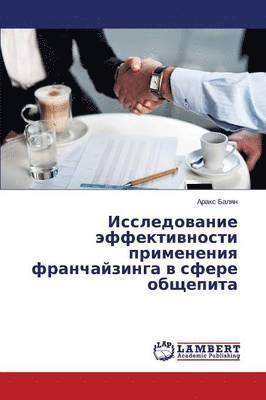 Аракс Балян

Исследование эффективности применения франчайзинга в сфере общепита

LAP
LAMBERT
Academic Publishing